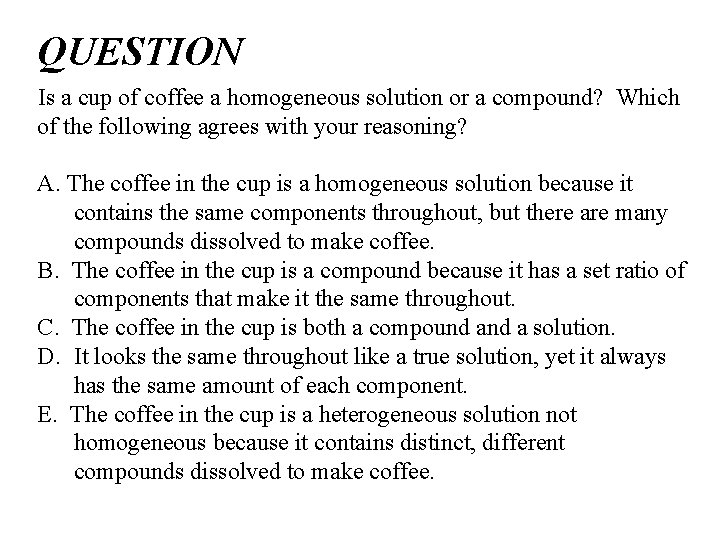 QUESTION

Is a cup of coffee a homogeneous solution or a compound? Which of the following agrees with your reasoning?

A. The coffee in the cup is a homogeneous solution because it contains the same components throughout, but there are many compounds dissolved to make coffee.
B. The coffee in the cup is a compound because it has a set ratio of components that make it the same throughout.
C. The coffee in the cup is both a compound and a solution.
D. It looks the same throughout like a true solution, yet it always has the same amount of each component.
E. The coffee in the cup is a heterogeneous solution not homogeneous because it contains distinct, different compounds dissolved to make coffee.